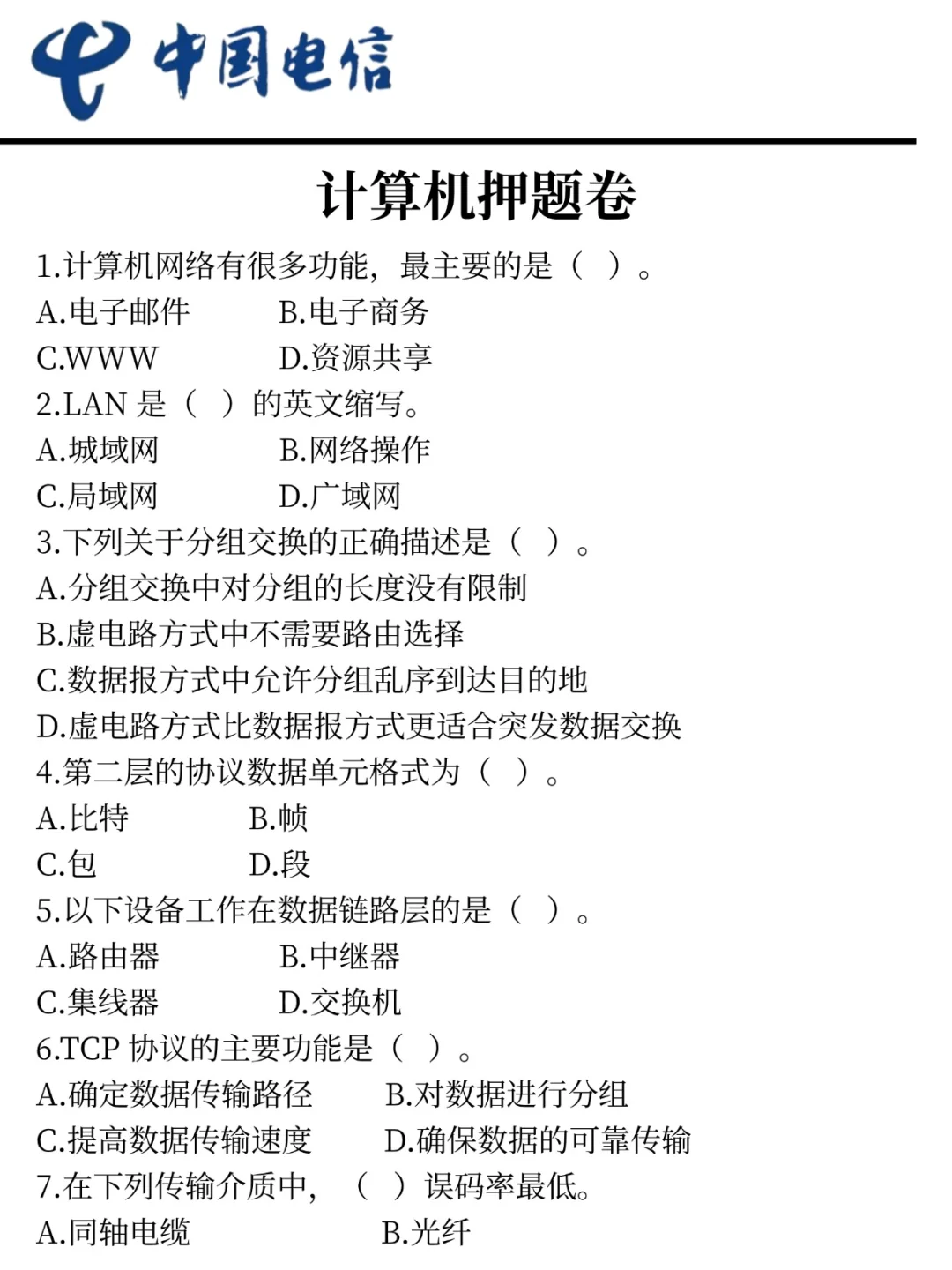 中国电信

计算机押题卷

1.计算机网络有很多功能，最主要的是（ ）。
A.电子邮件 B.电子商务
C.WWW D.资源共享
2.LAN 是（ ）的英文缩写。
A.城域网 B.网络操作
C.局域网 D.广域网
3.下列关于分组交换的正确描述是（ ）。
A.分组交换中对分组的长度没有限制
B.虚电路方式中不需要路由选择
C.数据报方式中允许分组乱序到达目的地
D.虚电路方式比数据报方式更适合突发数据交换
4.第二层的协议数据单元格式为（ ）。
A.比特 B.帧
C.包 D.段
5.以下设备工作在数据链路层的是（ ）。
A.路由器 B.中继器
C.集线器 D.交换机
6.TCP 协议的主要功能是（ ）。
A.确定数据传输路径 B.对数据进行分组
C.提高数据传输速度 D.确保数据的可靠传输
7.在下列传输介质中，（ ）误码率最低。
A.同轴电缆 B.光纤